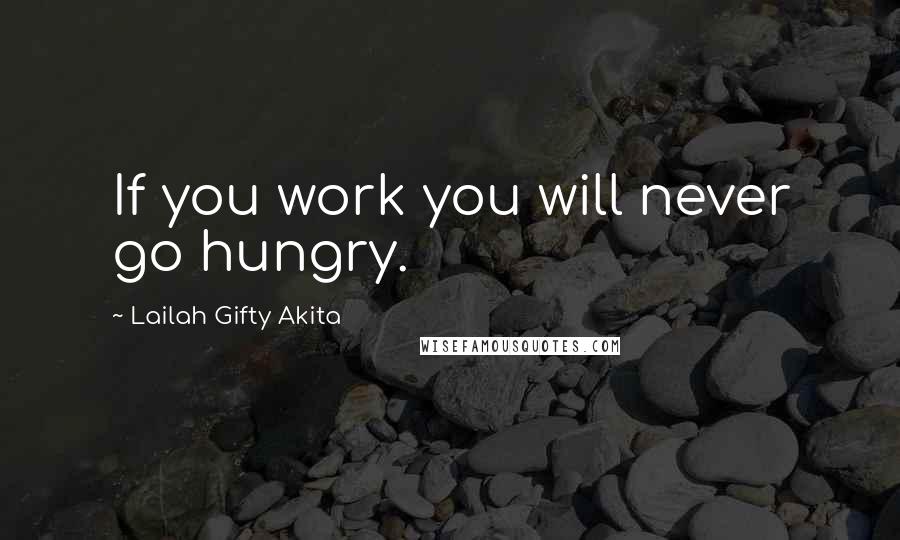 If you work you will never go hungry.

~ Lailah Gifty Akita

WISEFAMOUSQUOTES.COM